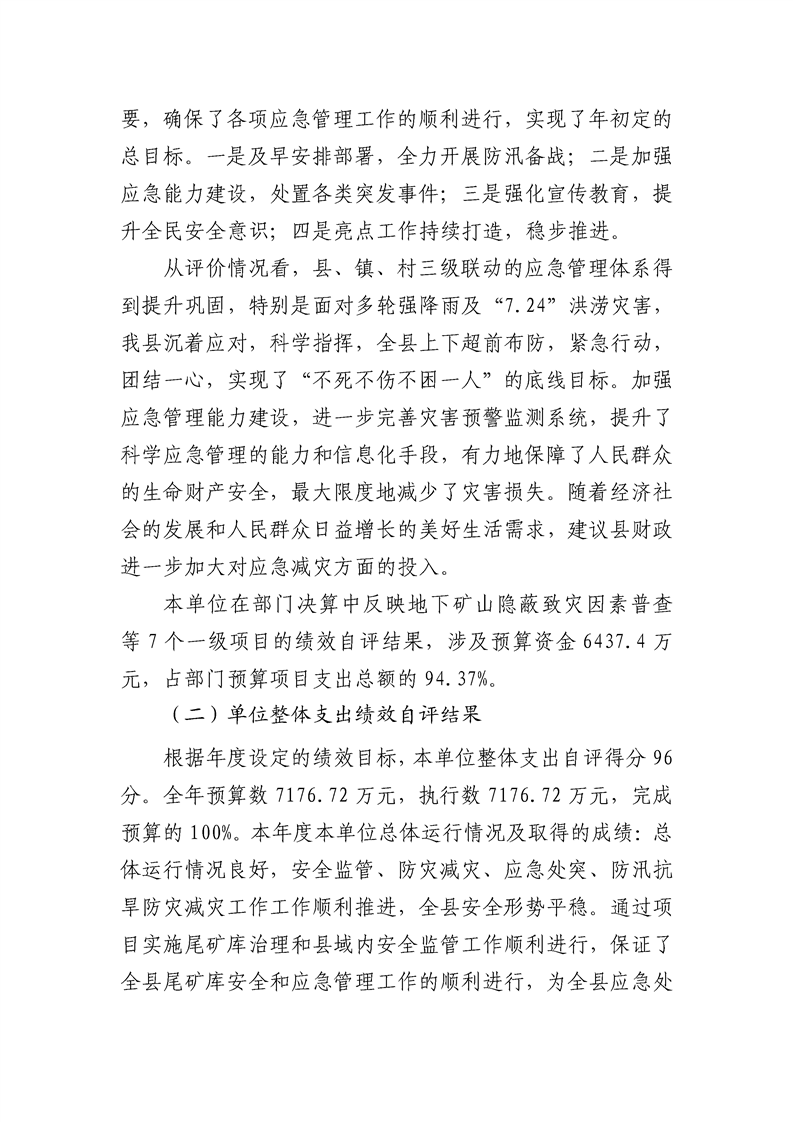 要，确保了各项应急管理工作的顺利进行，实现了年初定的总目标。一是及早安排部署，全力开展防汛备战；二是加强应急能力建设，处置各类突发事件；三是强化宣传教育，提升全民安全意识；四是亮点工作持续打造，稳步推进。

从评价情况看，县、镇、村三级联动的应急管理体系得到提升巩固，特别是面对多轮强降雨及“7.24”洪涝灾害，我县沉着应对，科学指挥，全县上下超前布防，紧急行动，团结一心，实现了“不死不伤不困一人”的底线目标。加强应急管理能力建设，进一步完善灾害预警监测系统，提升了科学应急管理的能力和信息化手段，有力地保障了人民群众的生命财产安全，最大限度地减少了灾害损失。随着经济社会的发展和人民群众日益增长的美好生活需求，建议县财政进一步加大对应急减灾方面的投入。

本单位在部门决算中反映地下矿山隐蔽致灾因素普查等 7 个一级项目的绩效自评结果，涉及预算资金 6437.4 万元，占部门预算项目支出总额的 94.37%。

（二）单位整体支出绩效自评结果

根据年度设定的绩效目标，本单位整体支出自评得分 96 分。全年预算数 7176.72 万元，执行数 7176.72 万元，完成预算的 100%。本年度本单位总体运行情况及取得的成绩：总体运行情况良好，安全监管、防灾减灾、应急处突、防汛抗旱防灾减灾工作工作顺利推进，全县安全形势平稳。通过项目实施尾矿库治理和县域内安全监管工作顺利进行，保证了全县尾矿库安全和应急管理工作的顺利进行，为全县应急处